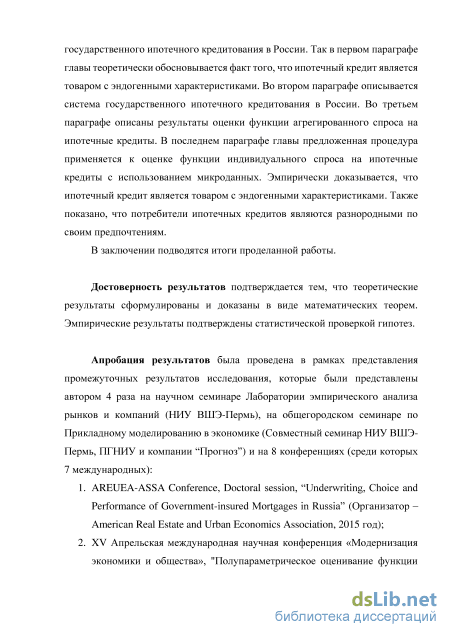 государственного ипотечного кредитования в России. Так в первом параграфе главы теоретически обосновывается факт того, что ипотечный кредит является товаром с эндогенными характеристиками. Во втором параграфе описывается система государственного ипотечного кредитования в России. Во третьем параграфе описаны результаты оценки функции агрегированного спроса на ипотечные кредиты. В последнем параграфе главы предложенная процедура применяется к оценке функции индивидуального спроса на ипотечные кредиты с использованием микроданных. Эмпирически доказывается, что ипотечный кредит является товаром с эндогенными характеристиками. Также показано, что потребители ипотечных кредитов являются разнородными по своим предпочтениям.

В заключении подводятся итоги проделанной работы.

Достоверность результатов подтверждается тем, что теоретические результаты сформулированы и доказаны в виде математических теорем. Эмпирические результаты подтверждены статистической проверкой гипотез.

Апробация результатов была проведена в рамках представления промежуточных результатов исследования, которые были представлены автором 4 раза на научном семинаре Лаборатории эмпирического анализа рынков и компаний (НИУ ВШЭ-Пермь), на общегородском семинаре по Прикладному моделированию в экономике (Совместный семинар НИУ ВШЭ-Пермь, ПГНИУ и компании “Прогноз”) и на 8 конференциях (среди которых 7 международных):

1. AREUEA-ASSA Conference, Doctoral session, “Underwriting, Choice and Performance of Government-insured Mortgages in Russia” (Организатор – American Real Estate and Urban Economics Association, 2015 год);

2. XV Апрельская международная научная конференция «Модернизация экономики и общества», "Полупараметрическое оценивание функции

dsLib.net
библиотека диссертаций